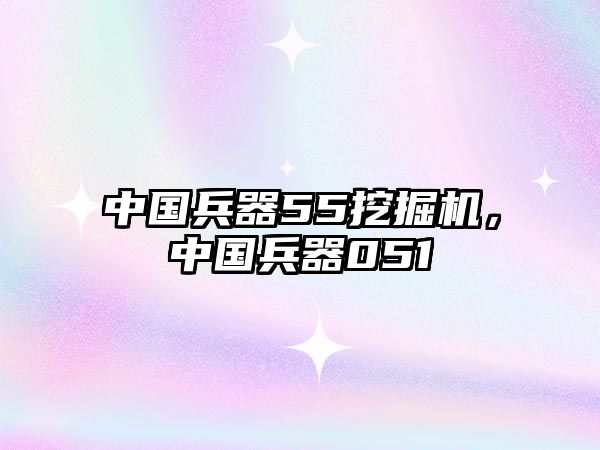 中国兵器55挖掘机，中国兵器051